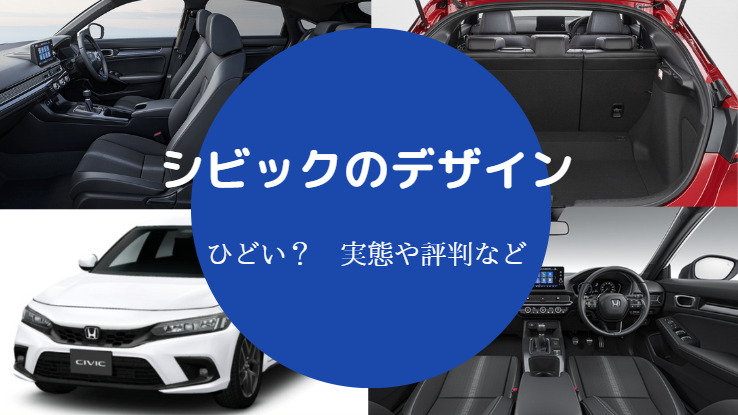 シビックのデザイン

ひどい？　実態や評判など

CIVIC